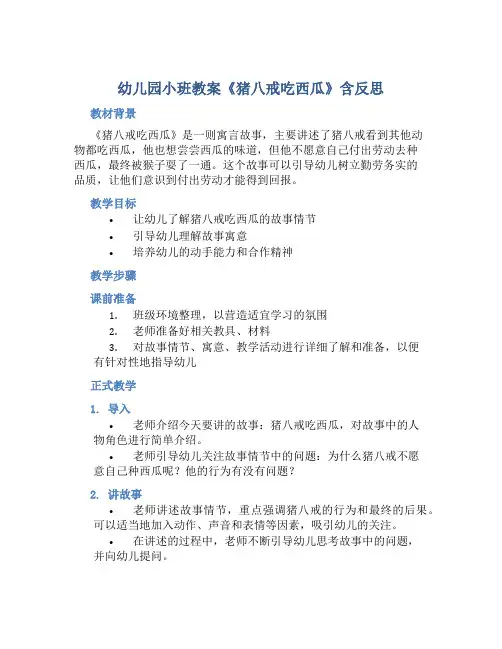 幼儿园小班教案《猪八戒吃西瓜》含反思

教材背景

《猪八戒吃西瓜》是一则寓言故事，主要讲述了猪八戒看到其他动物都吃西瓜，他也想尝尝西瓜的味道，但他不愿意自己付出劳动去种西瓜，最终被猴子耍了一通。这个故事可以引导幼儿树立勤劳务实的品质，让他们意识到付出劳动才能得到回报。

教学目标

• 让幼儿了解猪八戒吃西瓜的故事情节
• 引导幼儿理解故事寓意
• 培养幼儿的动手能力和合作精神

教学步骤

课前准备

1. 班级环境整理，以营造适宜学习的氛围
2. 老师准备好相关教具、材料
3. 对故事情节、寓意、教学活动进行详细了解和准备，以便有针对性地指导幼儿

正式教学

1. 导入

• 老师介绍今天要讲的故事：猪八戒吃西瓜，对故事中的人物角色进行简单介绍。
• 老师引导幼儿关注故事情节中的问题：为什么猪八戒不愿意自己种西瓜呢？他的行为有没有问题？

2. 讲故事

• 老师讲述故事情节，重点强调猪八戒的行为和最终的后果。可以适当地加入动作、声音和表情等因素，吸引幼儿的关注。
• 在讲述的过程中，老师不断引导幼儿思考故事中的问题，并向幼儿提问。